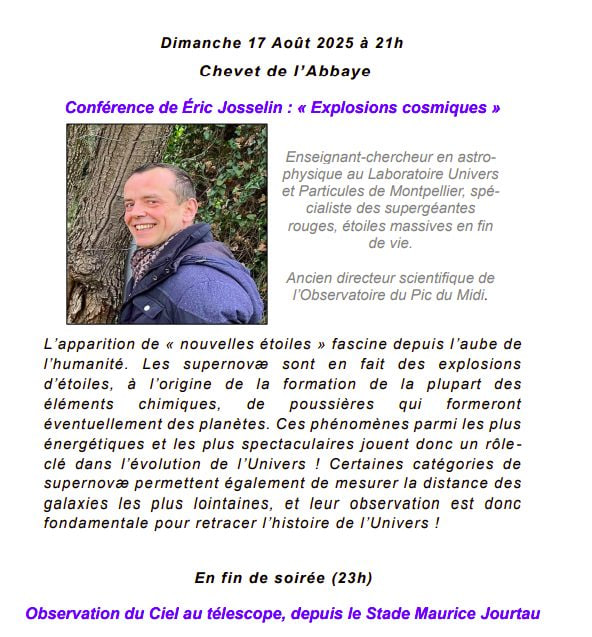 Dimanche 17 Août 2025 à 21h

Chevet de l'Abbaye

Conférence de Éric Josselin : « Explosions cosmiques »

Enseignant-chercheur en astrophysique au Laboratoire Univers et Particules de Montpellier, spécialiste des supergéantes rouges, étoiles massives en fin de vie.

Ancien directeur scientifique de l'Observatoire du Pic du Midi.

L'apparition de « nouvelles étoiles » fascine depuis l'aube de l'humanité. Les supernovæ sont en fait des explosions d'étoiles, à l'origine de la formation de la plupart des éléments chimiques, de poussières qui formeront éventuellement des planètes. Ces phénomènes parmi les plus énergétiques et les plus spectaculaires jouent donc un rôle-clé dans l'évolution de l'Univers ! Certaines catégories de supernovæ permettent également de mesurer la distance des galaxies les plus lointaines, et leur observation est donc fondamentale pour retracer l'histoire de l'Univers !

En fin de soirée (23h)

Observation du Ciel au télescope, depuis le Stade Maurice Jourtau